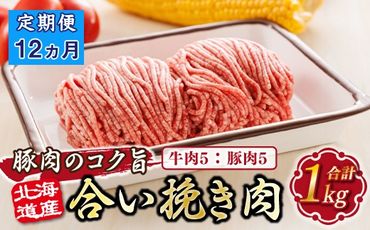 定期便
12ヵ月

豚肉のコク旨
牛肉5：豚肉5

北海道産
合い挽き肉

合計
1kg